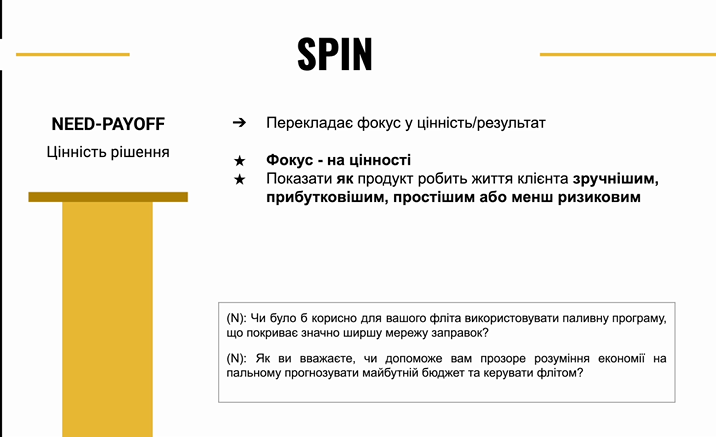 SPIN

NEED-PAYOFF

Цінність рішення

➔ Перекладає фокус у цінність/результат

★ Фокус - на цінності
★ Показати як продукт робить життя клієнта зручнішим, прибутковішим, простішим або менш ризиковим

(N): Чи було б корисно для вашого фліта використовувати паливну програму, що покриває значно ширшу мережу заправок?

(N): Як ви вважаєте, чи допоможе вам прозоре розуміння економії на пальному прогнозувати майбутній бюджет та керувати флітом?